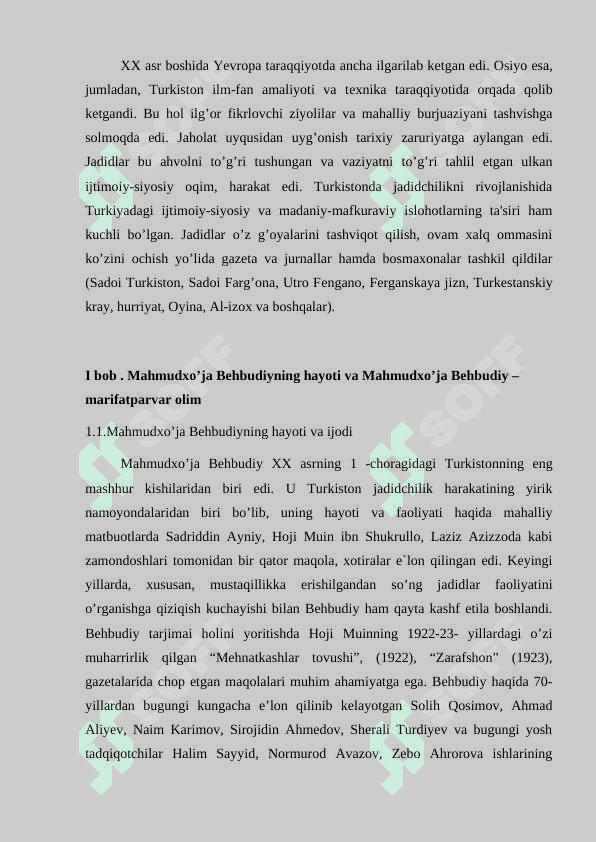 XX asr boshida Yevropa taraqqiyotda ancha ilgarilab ketgan edi. Osiyo esa, jumladan, Turkiston ilm-fan amaliyoti va texnika taraqqiyotida orqada qolib ketgandi. Bu hol ilg’or fikrlovchi ziyolilar va mahalliy burjuaziyani tashvishga solmoqda edi. Jaholat uyqusidan uyg’onish tarixiy zaruriyatga aylangan edi. Jadidlar bu ahvolni to’g’ri tushungan va vaziyatni to’g’ri tahlil etgan ulkan ijtimoiy-siyosiy oqim, harakat edi. Turkistonda jadidchilikni rivojlanishida Turkiyadagi ijtimoiy-siyosiy va madaniy-mafkuraviy islohotlarning ta'siri ham kuchli bo’lgan. Jadidlar o’z g’oyalarini tashviqot qilish, ovam xalq ommasini ko’zini ochish yo’lida gazeta va jurnallar hamda bosmaxonalar tashkil qildilar (Sadoi Turkiston, Sadoi Farg’ona, Utro Fengano, Ferganskaya jizn, Turkestanskiy kray, hurriyat, Oyina, Al-izox va boshqalar).

I bob . Mahmudxo’ja Behbudiyning hayoti va Mahmudxo’ja Behbudiy – marifatparvar olim

1.1.Mahmudxo’ja Behbudiyning hayoti va ijodi

Mahmudxo’ja Behbudiy XX asrning 1 -choragidagi Turkistonning eng mashhur kishilaridan biri edi. U Turkiston jadidchilik harakatining yirik namoyondalaridan biri bo’lib, uning hayoti va faoliyati haqida mahalliy matbuotlarda Sadriddin Ayniy, Hoji Muin ibn Shukrullo, Laziz Azizzoda kabi zamondoshlari tomonidan bir qator maqola, xotiralar e`lon qilingan edi. Keyingi yillarda, xususan, mustaqillikka erishilgandan so’ng jadidlar faoliyatini o’rganishga qiziqish kuchayishi bilan Behbudiy ham qayta kashf etila boshlandi. Behbudiy tarjimai holini yoritishda Hoji Muinning 1922-23- yillardagi o’zi muharrirlik qilgan “Mehnatkashlar tovushi”, (1922), “Zarafshon” (1923), gazetalarida chop etgan maqolalari muhim ahamiyatga ega. Behbudiy haqida 70-yillardan bugungi kungacha e’lon qilinib kelayotgan Solih Qosimov, Ahmad Aliyev, Naim Karimov, Sirojidin Ahmedov, Sherali Turdiyev va bugungi yosh tadqiqotchilar Halim Sayyid, Normurod Avazov, Zebo Ahrorova ishlarining